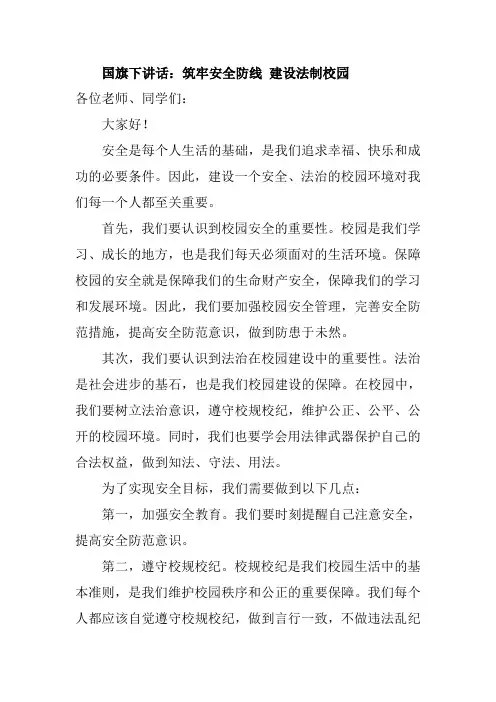 国旗下讲话：筑牢安全防线 建设法制校园

各位老师、同学们：

大家好！

安全是每个人生活的基础，是我们追求幸福、快乐和成功的必要条件。因此，建设一个安全、法治的校园环境对我们每一个人都至关重要。

首先，我们要认识到校园安全的重要性。校园是我们学习、成长的地方，也是我们每天必须面对的生活环境。保障校园的安全就是保障我们的生命财产安全，保障我们的学习和发展环境。因此，我们要加强校园安全管理，完善安全防范措施，提高安全防范意识，做到防患于未然。

其次，我们要认识到法治在校园建设中的重要性。法治是社会进步的基石，也是我们校园建设的保障。在校园中，我们要树立法治意识，遵守校规校纪，维护公正、公平、公开的校园环境。同时，我们也要学会用法律武器保护自己的合法权益，做到知法、守法、用法。

为了实现安全目标，我们需要做到以下几点：

第一，加强安全教育。我们要时刻提醒自己注意安全，提高安全防范意识。

第二，遵守校规校纪。校规校纪是我们校园生活中的基本准则，是我们维护校园秩序和公正的重要保障。我们每个人都应该自觉遵守校规校纪，做到言行一致，不做违法乱纪